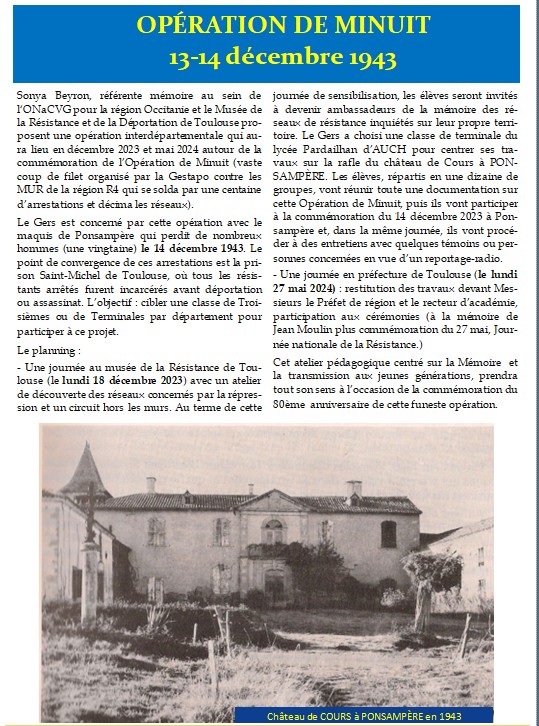 OPÉRATION DE MINUIT
13-14 décembre 1943

Sonya Beyron, référente mémoire au sein de l'ONaCVG pour la région Occitanie et le Musée de la Résistance et de la Déportation de Toulouse proposent une opération interdépartementale qui aura lieu en décembre 2023 et mai 2024 autour de la commémoration de l'Opération de Minuit (vaste coup de filet organisé par la Gestapo contre les MUR de la région R4 qui se solda par une centaine d'arrestations et décima les réseaux).

Le Gers est concerné par cette opération avec le maquis de Ponsampère qui perdit de nombreux hommes (une vingtaine) le 14 décembre 1943. Le point de convergence de ces arrestations est la prison Saint-Michel de Toulouse, où tous les résistants arrêtés furent incarcérés avant déportation ou assassinat. L'objectif : cibler une classe de Troisièmes ou de Terminales par département pour participer à ce projet.

Le planning :

- Une journée au musée de la Résistance de Toulouse (le lundi 18 décembre 2023) avec un atelier de découverte des réseaux concernés par la répression et un circuit hors les murs. Au terme de cette journée de sensibilisation, les élèves seront invités à devenir ambassadeurs de la mémoire des réseaux de résistance inquiétés sur leur propre territoire. Le Gers a choisi une classe de terminale du lycée Pardailhan d'AUCH pour centrer ses travaux sur la rafle du château de Cours à PONSAMPÈRE. Les élèves, répartis en une dizaine de groupes, vont réunir toute une documentation sur cette Opération de Minuit, puis ils vont participer à la commémoration du 14 décembre 2023 à Ponsampère et, dans la même journée, ils vont procéder à des entretiens avec quelques témoins ou personnes concernées en vue d'un reportage-radio.

- Une journée en préfecture de Toulouse (le lundi 27 mai 2024) : restitution des travaux devant Messieurs le Préfet de région et le recteur d'académie, participation aux cérémonies (à la mémoire de Jean Moulin plus commémoration du 27 mai, Journée nationale de la Résistance.)

Cet atelier pédagogique centré sur la Mémoire et la transmission aux jeunes générations, prendra tout son sens à l'occasion de la commémoration du 80ème anniversaire de cette funeste opération.

Château de COURS à PONSAMPÈRE en 1943